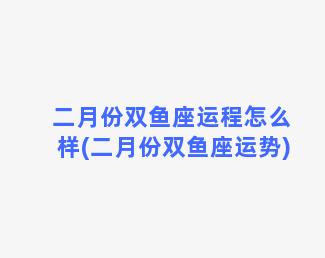 二月份双鱼座运程怎么样(二月份双鱼座运势)